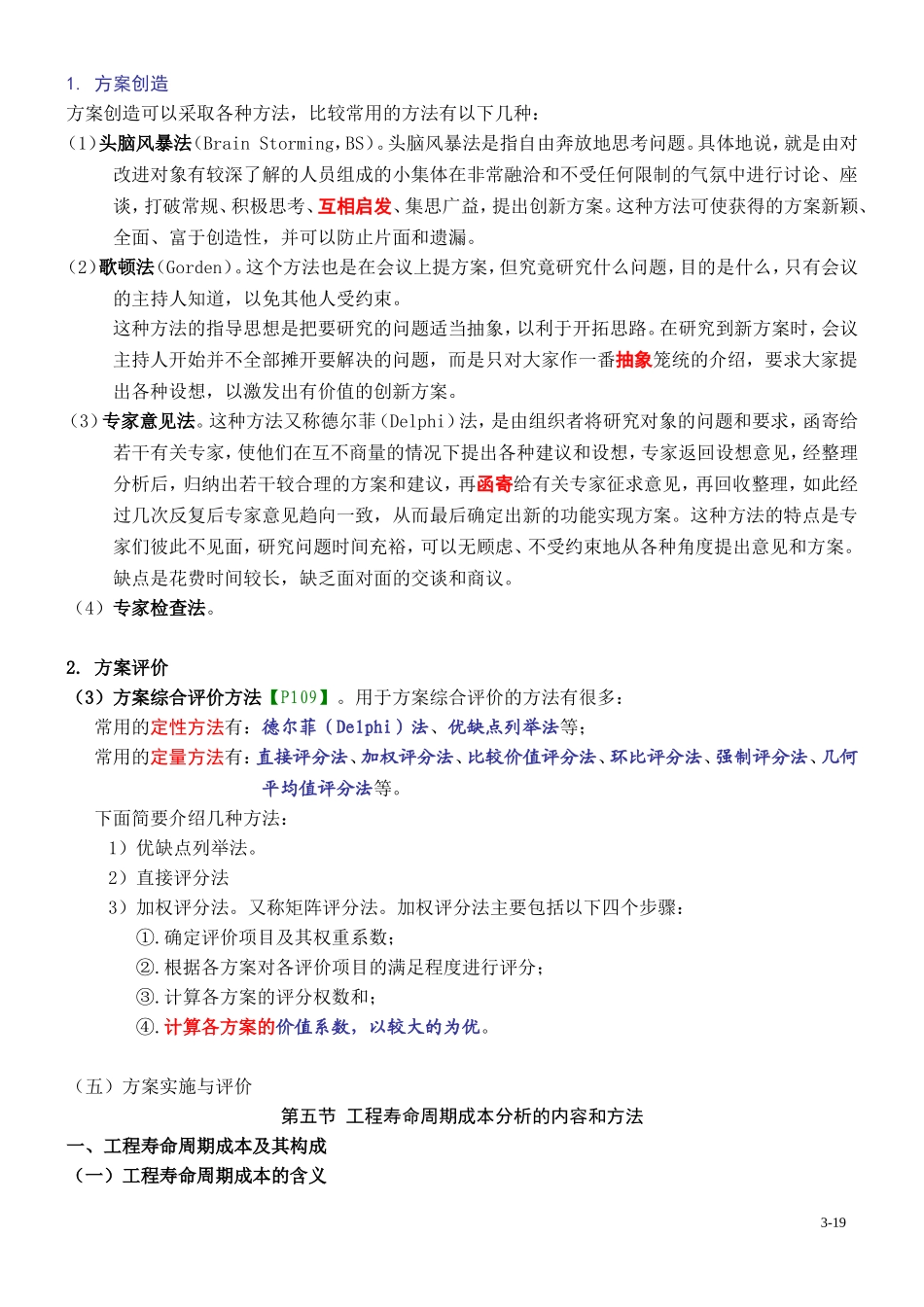 1. 方案创造
方案创造可以采取各种方法，比较常用的方法有以下几种：
（1）头脑风暴法（Brain Storming，BS）。头脑风暴法是指自由奔放地思考问题。具体地说，就是由对改进对象有较深了解的人员组成的小集体在非常融洽和不受任何限制的气氛中进行讨论、座谈，打破常规、积极思考、互相启发、集思广益，提出创新方案。这种方法可使获得的方案新颖、全面、富于创造性，并可以防止片面和遗漏。
（2）歌顿法（Gorden）。这个方法也是在会议上提方案，但究竟研究什么问题，目的是什么，只有会议的主持人知道，以免其他人受约束。
这种方法的指导思想是把要研究的问题适当抽象，以利于开拓思路。在研究到新方案时，会议主持人开始并不全部摊开要解决的问题，而是只对大家作一番抽象笼统的介绍，要求大家提出各种设想，以激发出有价值的创新方案。
（3）专家意见法。这种方法又称德尔菲（Delphi）法，是由组织者将研究对象的问题和要求，函寄给若干有关专家，使他们在互不商量的情况下提出各种建议和设想，专家返回设想意见，经整理分析后，归纳出若干较合理的方案和建议，再函寄给有关专家征求意见，再回收整理，如此经过几次反复后专家意见趋向一致，从而最后确定出新的功能实现方案。这种方法的特点是专家们彼此不见面，研究问题时间充裕，可以无顾虑、不受约束地从各种角度提出意见和方案。缺点是花费时间较长，缺乏面对面的交谈和商议。
（4）专家检查法。

2. 方案评价
（3）方案综合评价方法【P109】。用于方案综合评价的方法有很多：
常用的定性方法有：德尔菲（Delphi）法、优缺点列举法等；
常用的定量方法有：直接评分法、加权评分法、比较价值评分法、环比评分法、强制评分法、几何平均值评分法等。
下面简要介绍几种方法：
1）优缺点列举法。
2）直接评分法
3）加权评分法。又称矩阵评分法。加权评分法主要包括以下四个步骤：
①.确定评价项目及其权重系数；
②.根据各方案对各评价项目的满足程度进行评分；
③.计算各方案的评分权数和；
④.计算各方案的价值系数，以较大的为优。

（五）方案实施与评价
第五节 工程寿命周期成本分析的内容和方法
一、工程寿命周期成本及其构成
（一）工程寿命周期成本的含义

3-19